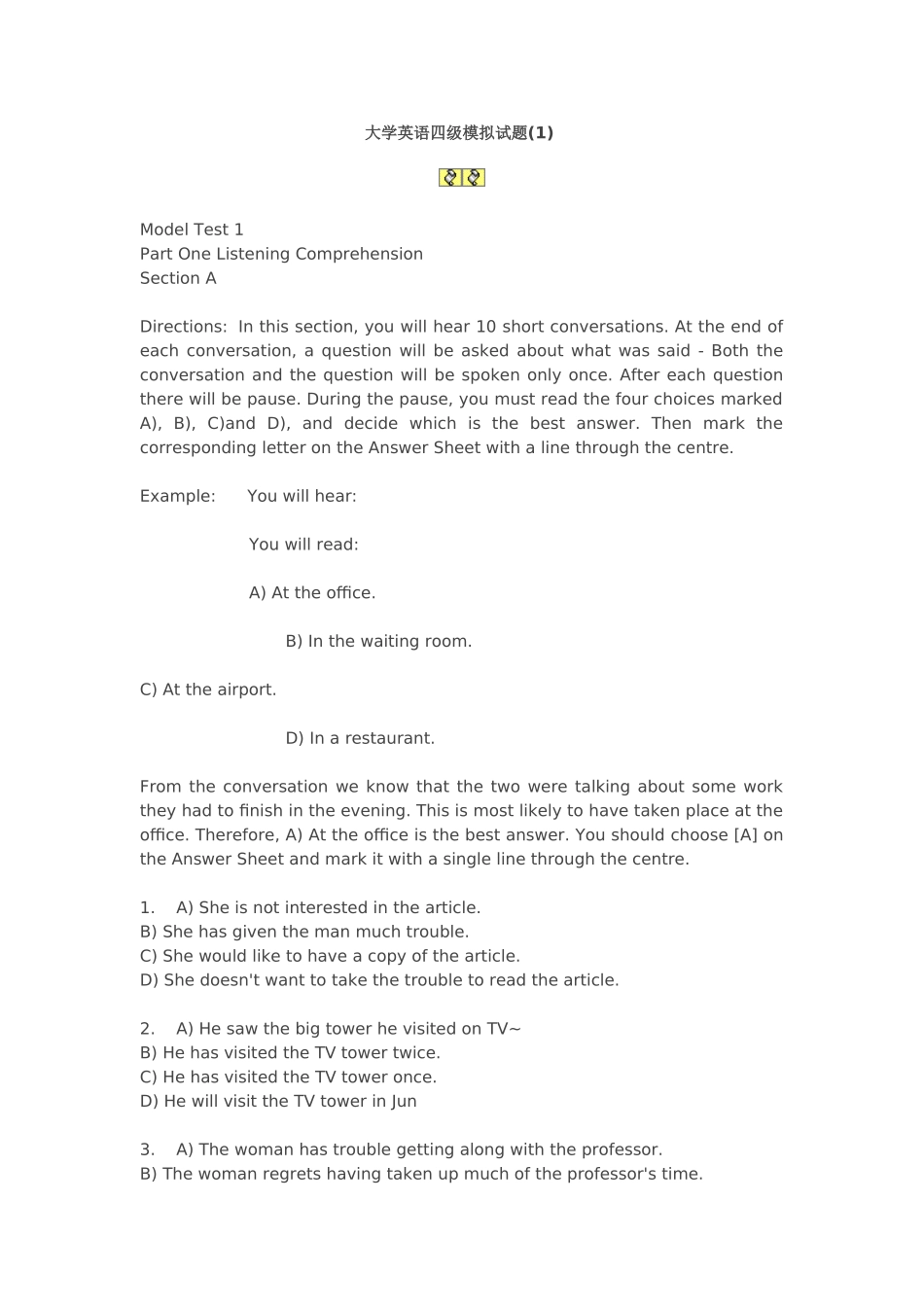 大学英语四级模拟试题(1)

Model Test 1
Part One Listening Comprehension
Section A

Directions: In this section, you will hear 10 short conversations. At the end of each conversation, a question will be asked about what was said - Both the conversation and the question will be spoken only once. After each question there will be pause. During the pause, you must read the four choices marked A), B), C)and D), and decide which is the best answer. Then mark the corresponding letter on the Answer Sheet with a line through the centre.

Example: You will hear:

You will read:

A) At the office.

B) In the waiting room.

C) At the airport.

D) In a restaurant.

From the conversation we know that the two were talking about some work they had to finish in the evening. This is most likely to have taken place at the office. Therefore, A) At the office is the best answer. You should choose [A] on the Answer Sheet and mark it with a single line through the centre.

1. A) She is not interested in the article.
B) She has given the man much trouble.
C) She would like to have a copy of the article.
D) She doesn't want to take the trouble to read the article.

2. A) He saw the big tower he visited on TV~
B) He has visited the TV tower twice.
C) He has visited the TV tower once.
D) He will visit the TV tower in Jun

3. A) The woman has trouble getting along with the professor.
B) The woman regrets having taken up much of the professor's time.